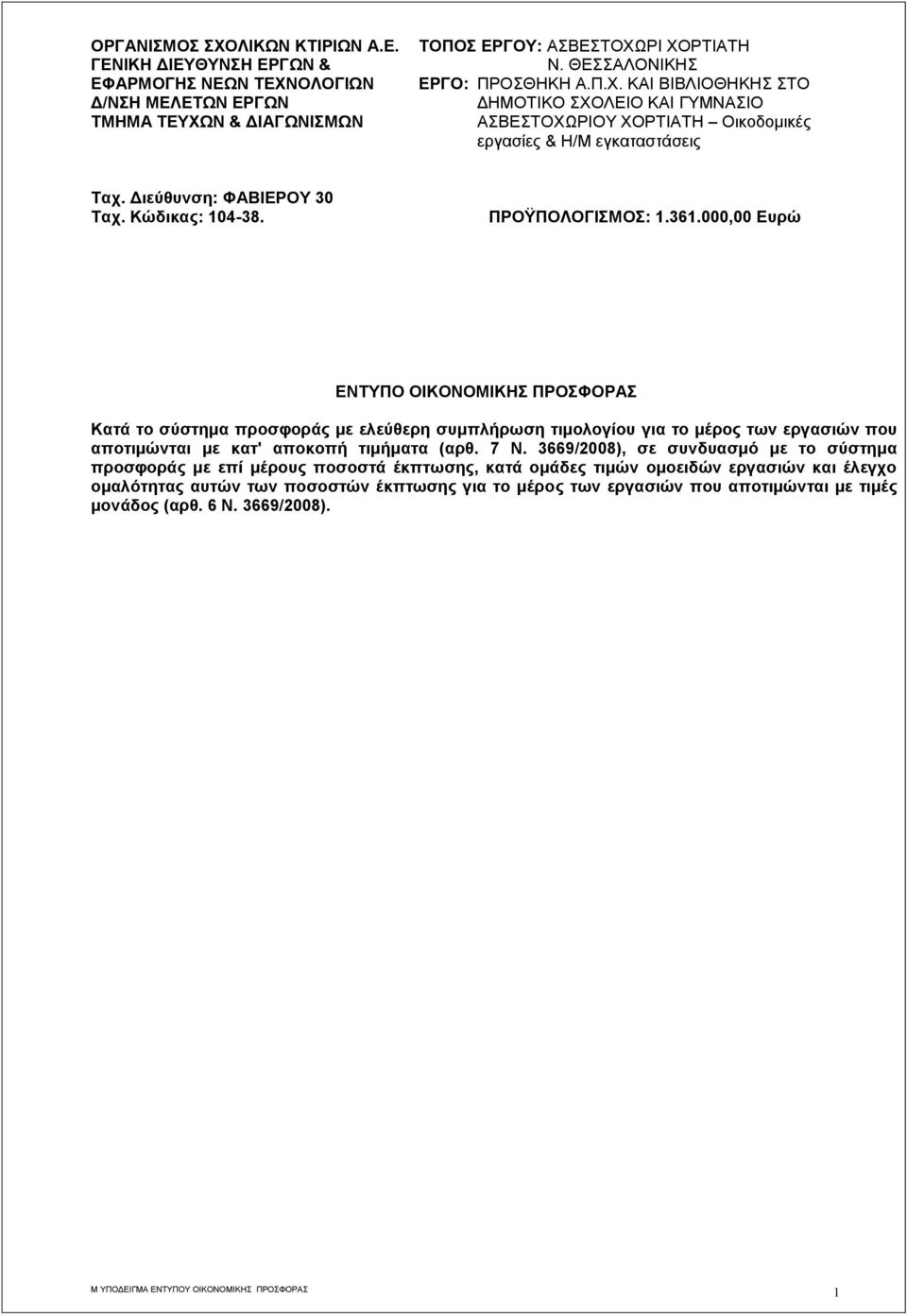 ΟΡΓΑΝΙΣΜΟΣ ΣΧΟΛΙΚΩΝ ΚΤΙΡΙΩΝ Α.Ε.
ΓΕΝΙΚΗ ΔΙΕΥΘΥΝΣΗ ΕΡΓΩΝ &
ΕΦΑΡΜΟΓΗΣ ΝΕΩΝ ΤΕΧΝΟΛΟΓΙΩΝ
Δ/ΝΣΗ ΜΕΛΕΤΩΝ ΕΡΓΩΝ
ΤΜΗΜΑ ΤΕΥΧΩΝ & ΔΙΑΓΩΝΙΣΜΩΝ

ΤΟΠΟΣ ΕΡΓΟΥ: ΑΣΒΕΣΤΟΧΩΡΙ ΧΟΡΤΙΑΤΗ
Ν. ΘΕΣΣΑΛΟΝΙΚΗΣ
ΕΡΓΟ: ΠΡΟΣΘΗΚΗ Α.Π.Χ. ΚΑΙ ΒΙΒΛΙΟΘΗΚΗΣ ΣΤΟ ΔΗΜΟΤΙΚΟ ΣΧΟΛΕΙΟ ΚΑΙ ΓΥΜΝΑΣΙΟ ΑΣΒΕΣΤΟΧΩΡΙΟΥ ΧΟΡΤΙΑΤΗ – Οικοδομικές εργασίες & Η/Μ εγκαταστάσεις

Ταχ. Διεύθυνση: ΦΑΒΙΕΡΟΥ 30
Ταχ. Κώδικας: 104-38.

ΠΡΟΫΠΟΛΟΓΙΣΜΟΣ: 1.361.000,00 Ευρώ

ΕΝΤΥΠΟ ΟΙΚΟΝΟΜΙΚΗΣ ΠΡΟΣΦΟΡΑΣ

Κατά το σύστημα προσφοράς με ελεύθερη συμπλήρωση τιμολογίου για το μέρος των εργασιών που αποτιμώνται με κατ' αποκοπή τιμήματα (αρθ. 7 Ν. 3669/2008), σε συνδυασμό με το σύστημα προσφοράς με επί μέρους ποσοστά έκπτωσης, κατά ομάδες τιμών ομοειδών εργασιών και έλεγχο ομαλότητας αυτών των ποσοστών έκπτωσης για το μέρος των εργασιών που αποτιμώνται με τιμές μονάδος (αρθ. 6 Ν. 3669/2008).

Μ ΥΠΟΔΕΙΓΜΑ ΕΝΤΥΠΟΥ ΟΙΚΟΝΟΜΙΚΗΣ ΠΡΟΣΦΟΡΑΣ

1